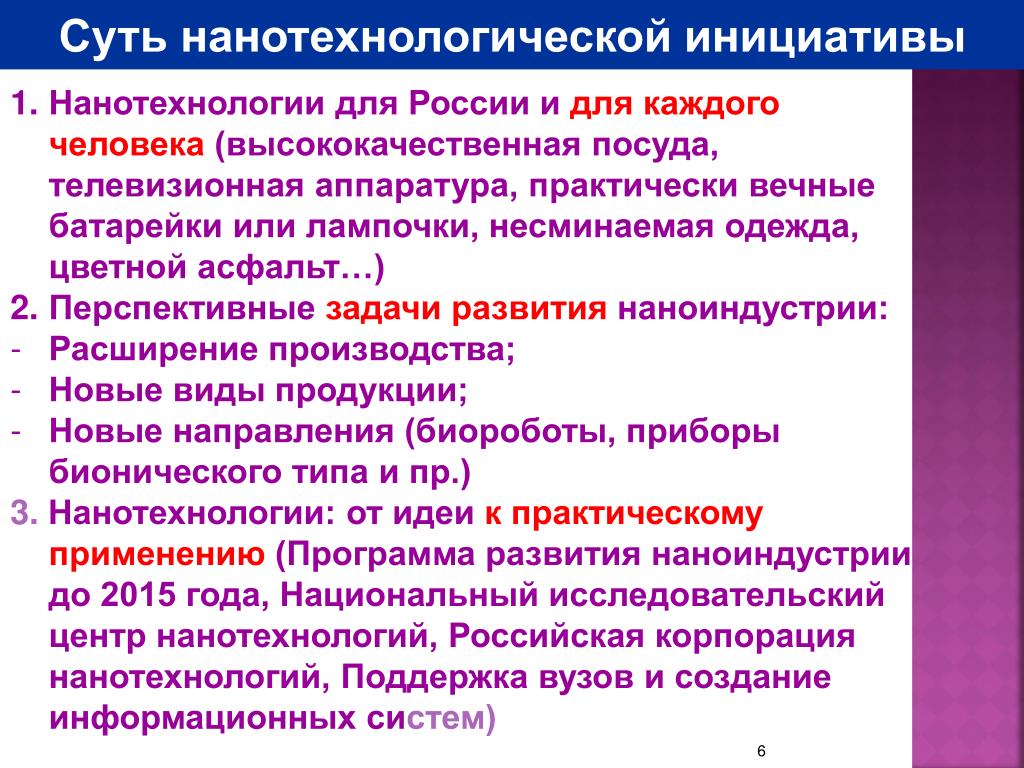 Суть нанотехнологической инициативы

1. Нанотехнологии для России и для каждого человека (высококачественная посуда, телевизионная аппаратура, практически вечные батарейки или лампочки, несминаемая одежда, цветной асфальт…)
2. Перспективные задачи развития наноиндустрии:
- Расширение производства;
- Новые виды продукции;
- Новые направления (биороботы, приборы бионического типа и пр.)
3. Нанотехнологии: от идеи к практическому применению (Программа развития наноиндустрии до 2015 года, Национальный исследовательский центр нанотехнологий, Российская корпорация нанотехнологий, Поддержка вузов и создание информационных систем)

6